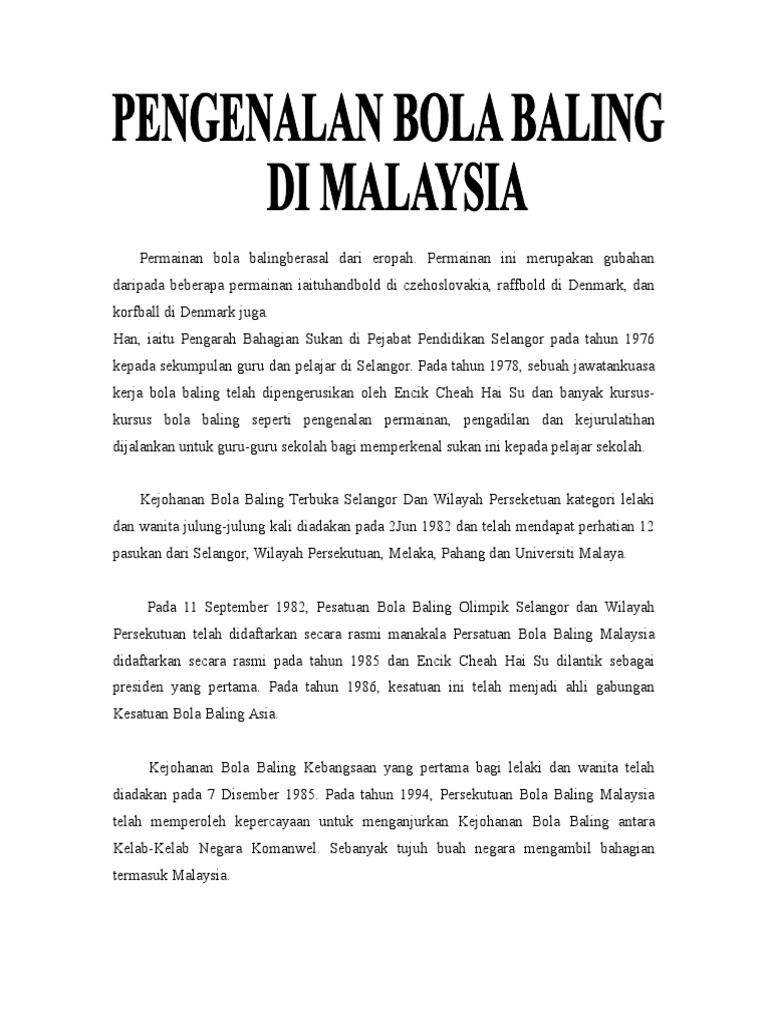 PENGENALAN BOLA BALING DI MALAYSIA

Permainan bola balingberasal dari eropah. Permainan ini merupakan gubahan daripada beberapa permainan iaituhandbold di czehoslovakia, raffbold di Denmark, dan korfball di Denmark juga.
Han, iaitu Pengarah Bahagian Sukan di Pejabat Pendidikan Selangor pada tahun 1976 kepada sekumpulan guru dan pelajar di Selangor. Pada tahun 1978, sebuah jawatankuasa kerja bola baling telah dipengerusikan oleh Encik Cheah Hai Su dan banyak kursus-kursus bola baling seperti pengenalan permainan, pengadilan dan kejurulatihan dijalankan untuk guru-guru sekolah bagi memperkenal sukan ini kepada pelajar sekolah.

Kejohanan Bola Baling Terbuka Selangor Dan Wilayah Perseketuan kategori lelaki dan wanita julung-julung kali diadakan pada 2Jun 1982 dan telah mendapat perhatian 12 pasukan dari Selangor, Wilayah Persekutuan, Melaka, Pahang dan Universiti Malaya.

Pada 11 September 1982, Pesatuan Bola Baling Olimpik Selangor dan Wilayah Persekutuan telah didaftarkan secara rasmi manakala Persatuan Bola Baling Malaysia didaftarkan secara rasmi pada tahun 1985 dan Encik Cheah Hai Su dilantik sebagai presiden yang pertama. Pada tahun 1986, kesatuan ini telah menjadi ahli gabungan Kesatuan Bola Baling Asia.

Kejohanan Bola Baling Kebangsaan yang pertama bagi lelaki dan wanita telah diadakan pada 7 Disember 1985. Pada tahun 1994, Persekutuan Bola Baling Malaysia telah memperoleh kepercayaan untuk menganjurkan Kejohanan Bola Baling antara Kelab-Kelab Negara Komanwel. Sebanyak tujuh buah negara mengambil bahagian termasuk Malaysia.